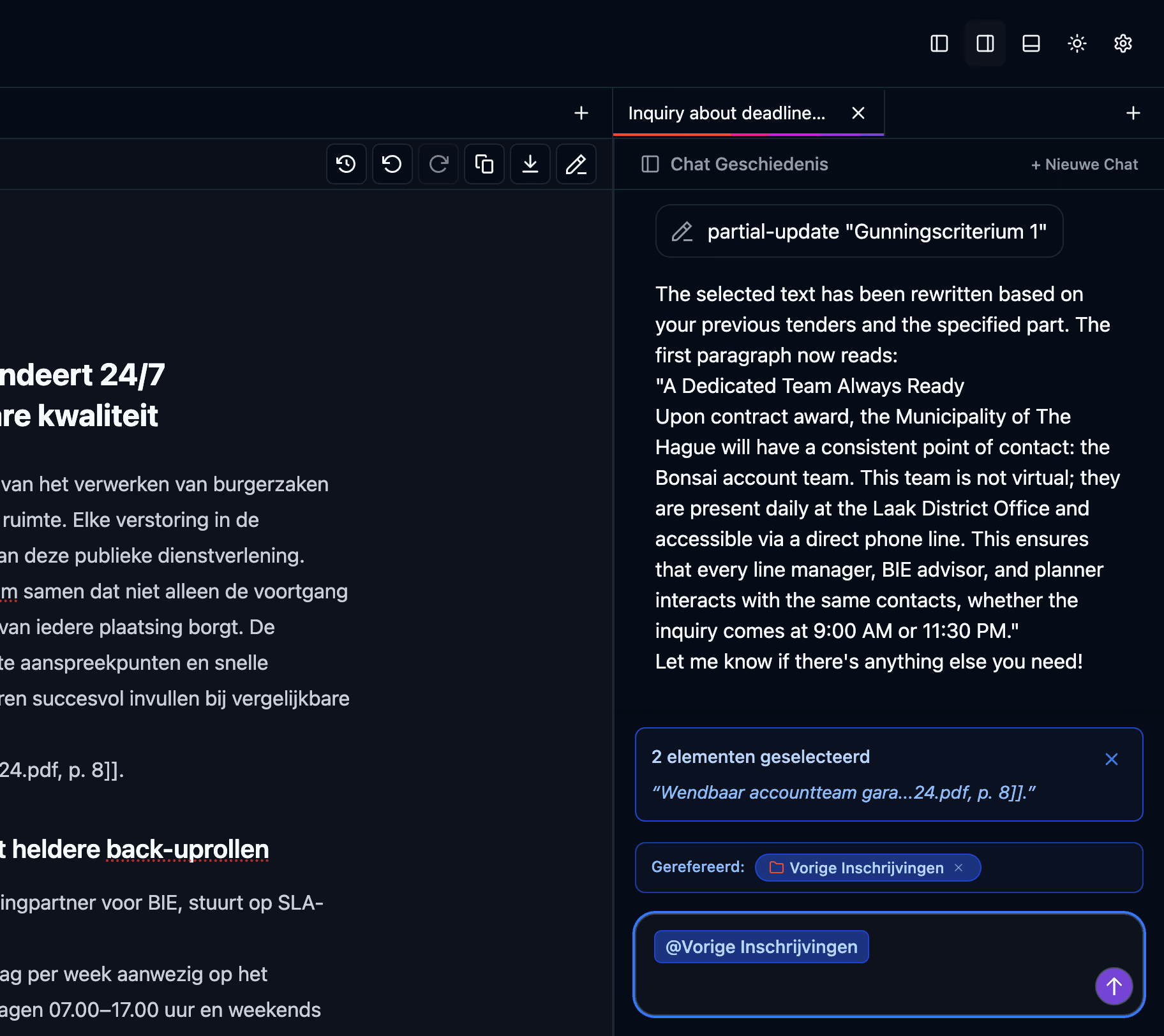 ndeert 24/7
re kwaliteit

van het verwerken van burgerzaken ruimte. Elke verstoring in de an deze publieke dienstverlening. m samen dat niet alleen de voortgang van iedere plaatsing borgt. De te aanspreekpunten en snelle ren succesvol invullen bij vergelijkbare

24.pdf, p. 8]].

t heldere back-uprollen

ingpartner voor BIE, stuurt op SLA-

ag per week aanwezig op het agen 07.00–17.00 uur en weekends

Inquiry about deadline...

Chat Geschiedenis

+ Nieuwe Chat

partial-update "Gunningscriterium 1"

The selected text has been rewritten based on your previous tenders and the specified part. The first paragraph now reads:
"A Dedicated Team Always Ready
Upon contract award, the Municipality of The Hague will have a consistent point of contact: the Bonsai account team. This team is not virtual; they are present daily at the Laak District Office and accessible via a direct phone line. This ensures that every line manager, BIE advisor, and planner interacts with the same contacts, whether the inquiry comes at 9:00 AM or 11:30 PM."
Let me know if there's anything else you need!

2 elementen geselecteerd
"Wendbaar accountteam gara...24.pdf, p. 8]]."

Gerefereerd: Vorige Inschrijvingen

@Vorige Inschrijvingen